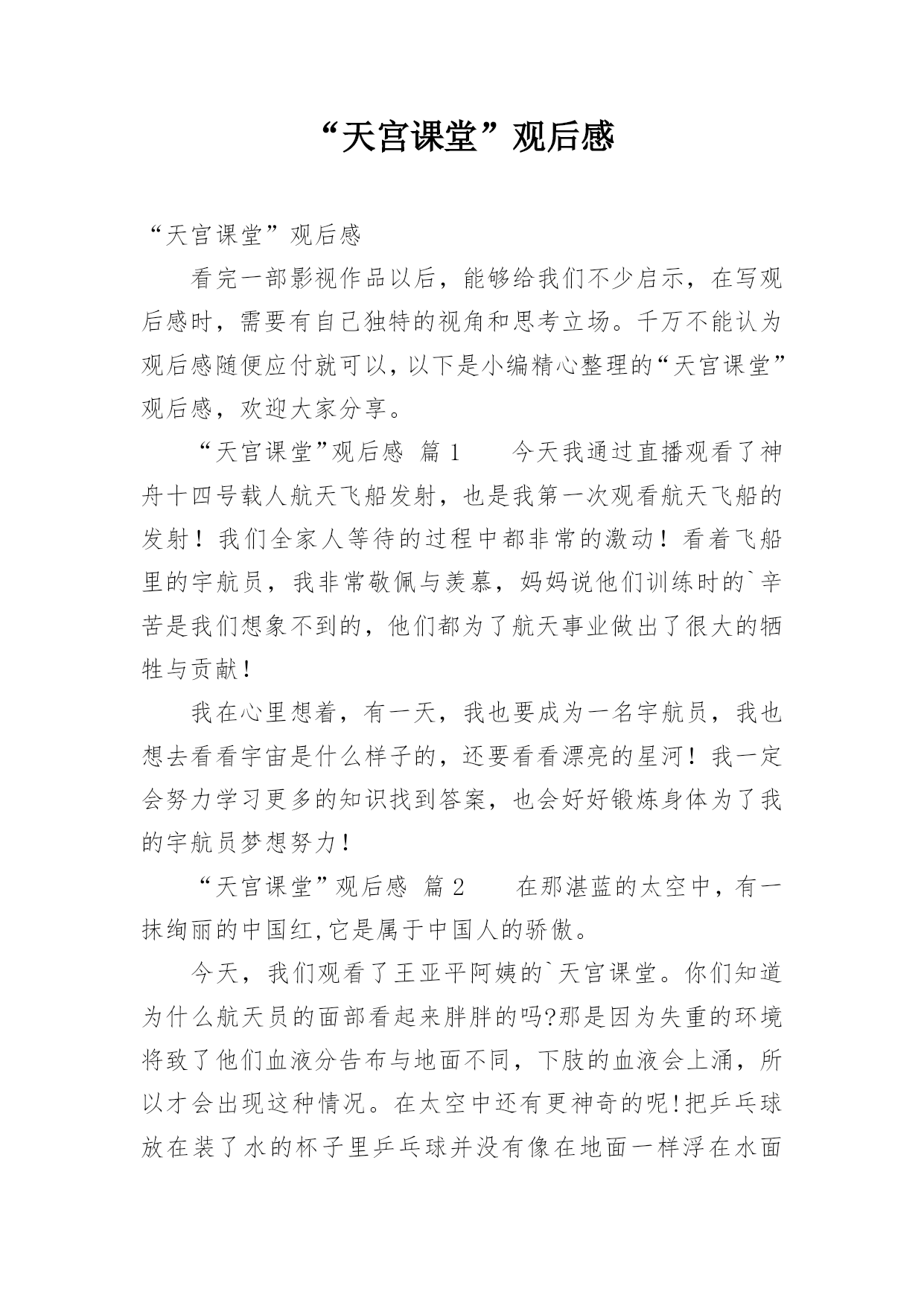 “天宫课堂”观后感

“天宫课堂”观后感

看完一部影视作品以后，能够给我们不少启示，在写观后感时，需要有自己独特的视角和思考立场。千万不能认为观后感随便应付就可以，以下是小编精心整理的“天宫课堂”观后感，欢迎大家分享。

“天宫课堂”观后感 篇1　　今天我通过直播观看了神舟十四号载人航天飞船发射，也是我第一次观看航天飞船的发射！我们全家人等待的过程中都非常的激动！看着飞船里的宇航员，我非常敬佩与羡慕，妈妈说他们训练时的`辛苦是我们想象不到的，他们都为了航天事业做出了很大的牺牲与贡献！

我在心里想着，有一天，我也要成为一名宇航员，我也想去看看宇宙是什么样子的，还要看看漂亮的星河！我一定会努力学习更多的知识找到答案，也会好好锻炼身体为了我的宇航员梦想努力！

“天宫课堂”观后感 篇2　　在那湛蓝的太空中，有一抹绚丽的中国红,它是属于中国人的骄傲。

今天，我们观看了王亚平阿姨的`天宫课堂。你们知道为什么航天员的面部看起来胖胖的吗?那是因为失重的环境将致了他们血液分告布与地面不同，下肢的血液会上涌，所以才会出现这种情况。在太空中还有更神奇的呢!把乒乓球放在装了水的杯子里乒乓球并没有像在地面一样浮在水面